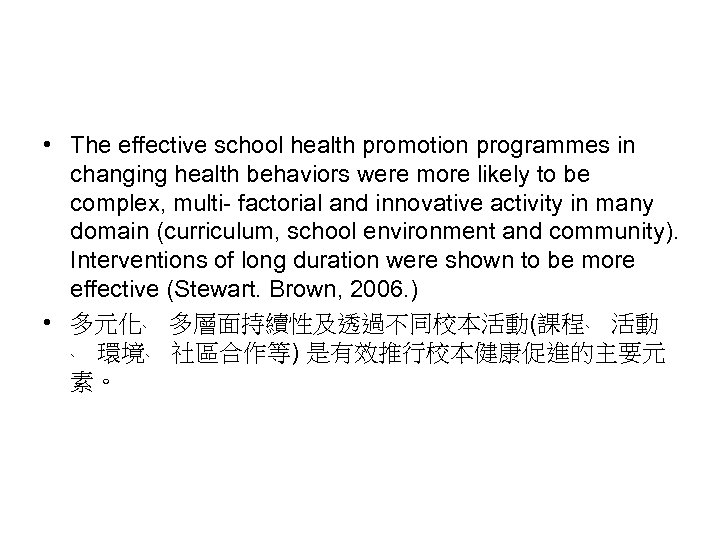 • The effective school health promotion programmes in changing health behaviors were more likely to be complex, multi- factorial and innovative activity in many domain (curriculum, school environment and community). Interventions of long duration were shown to be more effective (Stewart. Brown, 2006.)

• 多元化、 多層面持續性及透過不同校本活動(課程、 活動、 環境、 社區合作等) 是有效推行校本健康促進的主要元素。